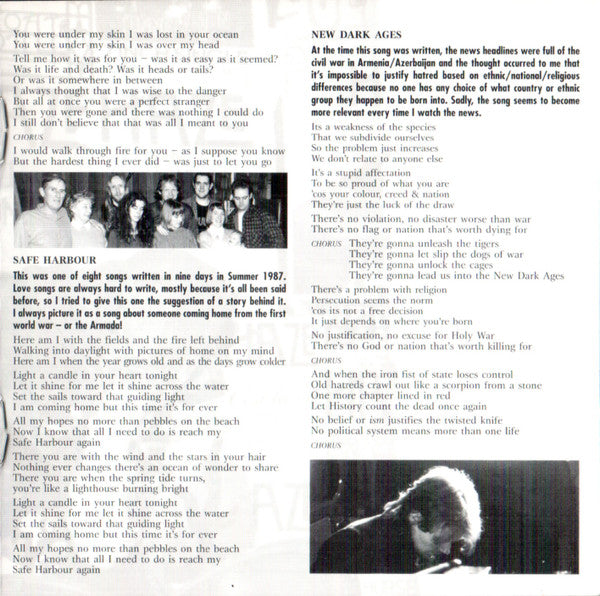 You were under my skin I was lost in your ocean
You were under my skin I was over my head

Tell me how it was for you – was it as easy as it seemed?
Was it life and death? Was it heads or tails?
Or was it somewhere in between
I always thought that I was wise to the danger
But all at once you were a perfect stranger
Then you were gone and there was nothing I could do
I still don't believe that that was all I meant to you

CHORUS

I would walk through fire for you – as I suppose you know
But the hardest thing I ever did – was just to let you go

SAFE HARBOUR

This was one of eight songs written in nine days in Summer 1987. Love songs are always hard to write, mostly because it's all been said before, so I tried to give this one the suggestion of a story behind it. I always picture it as a song about someone coming home from the first world war – or the Armada!

Here am I with the fields and the fire left behind
Walking into daylight with pictures of home on my mind
Here am I when the year grows old and as the days grow colder

Light a candle in your heart tonight
Let it shine for me let it shine across the water
Set the sails toward that guiding light
I am coming home but this time it's for ever

All my hopes no more than pebbles on the beach
Now I know that all I need to do is reach my
Safe Harbour again

There you are with the wind and the stars in your hair
Nothing ever changes there's an ocean of wonder to share
There you are when the spring tide turns,
you're like a lighthouse burning bright

Light a candle in your heart tonight
Let it shine for me let it shine across the water
Set the sails toward that guiding light
I am coming home but this time it's for ever

All my hopes no more than pebbles on the beach
Now I know that all I need to do is reach my
Safe Harbour again

NEW DARK AGES

At the time this song was written, the news headlines were full of the civil war in Armenia/Azerbaijan and the thought occurred to me that it's impossible to justify hatred based on ethnic/national/religious differences because no one has any choice of what country or ethnic group they happen to be born into. Sadly, the song seems to become more relevant every time I watch the news.

Its a weakness of the species
That we subdivide ourselves
So the problem just increases
We don't relate to anyone else

It's a stupid affectation
To be so proud of what you are
'cos your colour, creed & nation
They're just the luck of the draw

There's no violation, no disaster worse than war
There's no flag or nation that's worth dying for

CHORUS They're gonna unleash the tigers
They're gonna let slip the dogs of war
They're gonna unlock the cages
They're gonna lead us into the New Dark Ages

There's a problem with religion
Persecution seems the norm
'cos its not a free decision
It just depends on where you're born

No justification, no excuse for Holy War
There's no God or nation that's worth killing for

CHORUS

And when the iron fist of state loses control
Old hatreds crawl out like a scorpion from a stone
One more chapter lined in red
Let History count the dead once again

No belief or ism justifies the twisted knife
No political system means more than one life

CHORUS